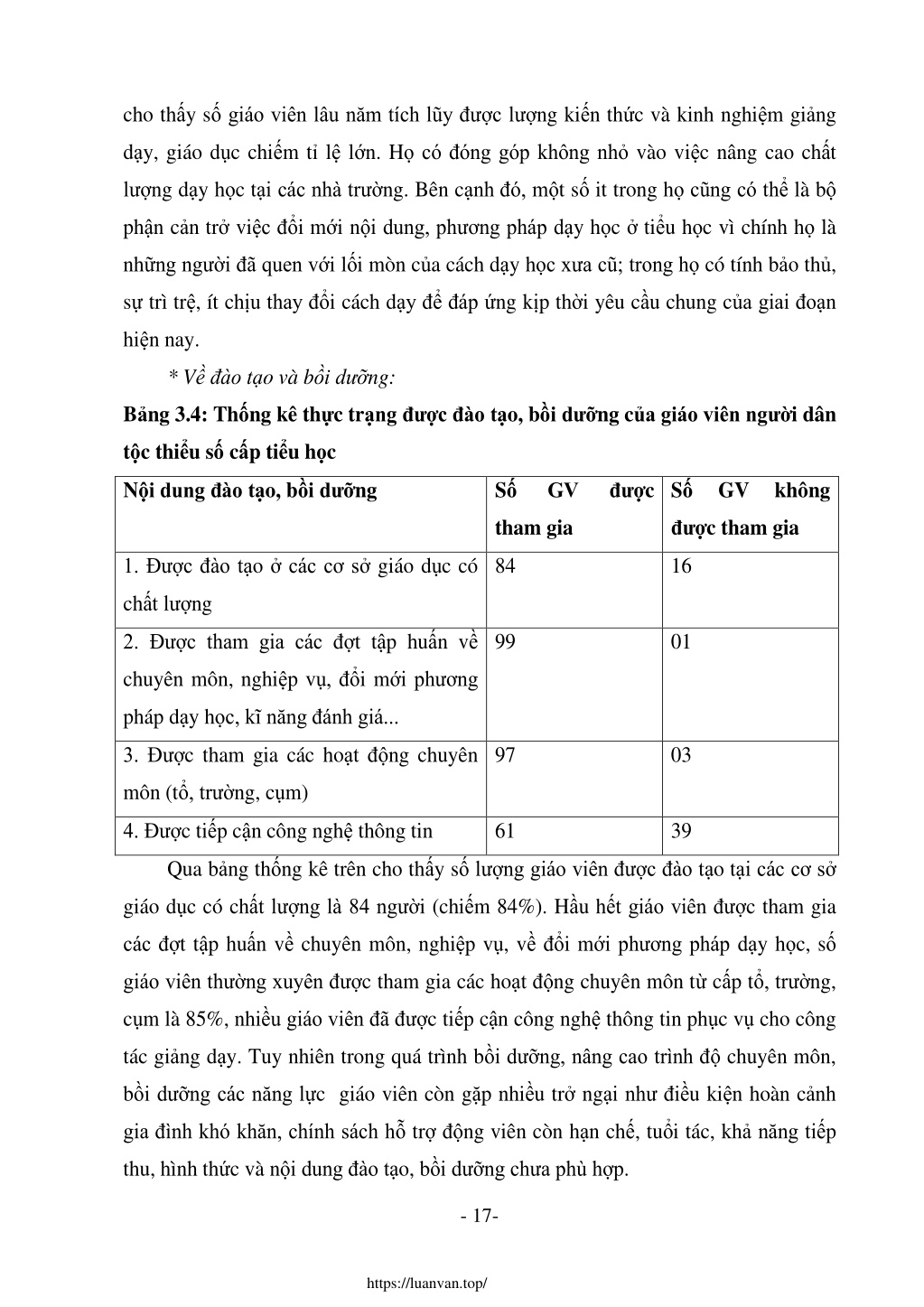 cho thấy số giáo viên lâu năm tích lũy được lượng kiến thức và kinh nghiệm giảng dạy, giáo dục chiếm tỉ lệ lớn. Họ có đóng góp không nhỏ vào việc nâng cao chất lượng dạy học tại các nhà trường. Bên cạnh đó, một số it trong họ cũng có thể là bộ phận cản trở việc đổi mới nội dung, phương pháp dạy học ở tiểu học vì chính họ là những người đã quen với lối mòn của cách dạy học xưa cũ; trong họ có tính bảo thủ, sự trì trệ, ít chịu thay đổi cách dạy để đáp ứng kịp thời yêu cầu chung của giai đoạn hiện nay.

* Về đào tạo và bồi dưỡng:

Bảng 3.4: Thống kê thực trạng được đào tạo, bồi dưỡng của giáo viên người dân tộc thiểu số cấp tiểu học

| Nội dung đào tạo, bồi dưỡng | Số GV được tham gia | Số GV không được tham gia |
|---|---|---|
| 1. Được đào tạo ở các cơ sở giáo dục có chất lượng | 84 | 16 |
| 2. Được tham gia các đợt tập huấn về chuyên môn, nghiệp vụ, đổi mới phương pháp dạy học, kĩ năng đánh giá... | 99 | 01 |
| 3. Được tham gia các hoạt động chuyên môn (tổ, trường, cụm) | 97 | 03 |
| 4. Được tiếp cận công nghệ thông tin | 61 | 39 |

Qua bảng thống kê trên cho thấy số lượng giáo viên được đào tạo tại các cơ sở giáo dục có chất lượng là 84 người (chiếm 84%). Hầu hết giáo viên được tham gia các đợt tập huấn về chuyên môn, nghiệp vụ, về đổi mới phương pháp dạy học, số giáo viên thường xuyên được tham gia các hoạt động chuyên môn từ cấp tổ, trường, cụm là 85%, nhiều giáo viên đã được tiếp cận công nghệ thông tin phục vụ cho công tác giảng dạy. Tuy nhiên trong quá trình bồi dưỡng, nâng cao trình độ chuyên môn, bồi dưỡng các năng lực giáo viên còn gặp nhiều trở ngại như điều kiện hoàn cảnh gia đình khó khăn, chính sách hỗ trợ động viên còn hạn chế, tuổi tác, khả năng tiếp thu, hình thức và nội dung đào tạo, bồi dưỡng chưa phù hợp.

- 17-

https://luanvan.top/